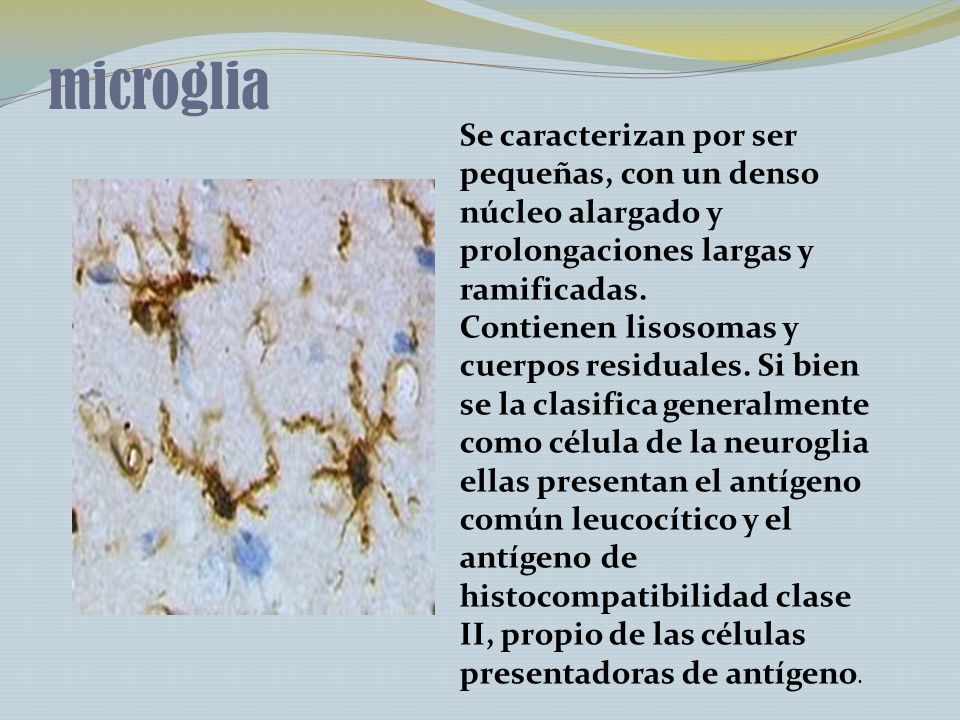 microglia

Se caracterizan por ser pequeñas, con un denso núcleo alargado y prolongaciones largas y ramificadas.
Contienen lisosomas y cuerpos residuales. Si bien se la clasifica generalmente como célula de la neuroglia ellas presentan el antígeno común leucocítico y el antígeno de histocompatibilidad clase II, propio de las células presentadoras de antígeno.